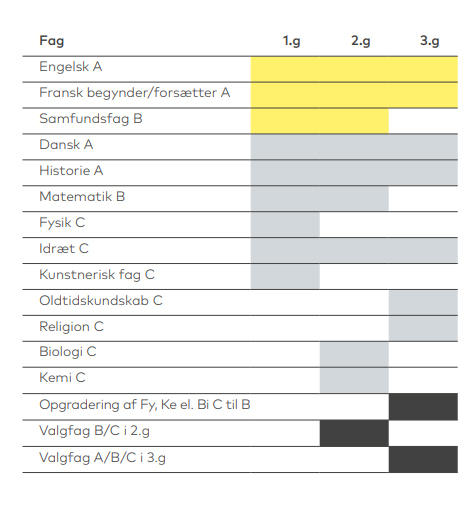 | Fag | 1.g | 2.g | 3.g |
|---|---|---|---|
| Engelsk A | | | |
| Fransk begynder/forsætter A | | | |
| Samfundsfag B | | | |
| Dansk A | | | |
| Historie A | | | |
| Matematik B | | | |
| Fysik C | | | |
| Idræt C | | | |
| Kunstnerisk fag C | | | |
| Oldtidskundskab C | | | |
| Religion C | | | |
| Biologi C | | | |
| Kemi C | | | |
| Opgradering af Fy, Ke el. Bi C til B | | | |
| Valgfag B/C i 2.g | | | |
| Valgfag A/B/C i 3.g | | | |